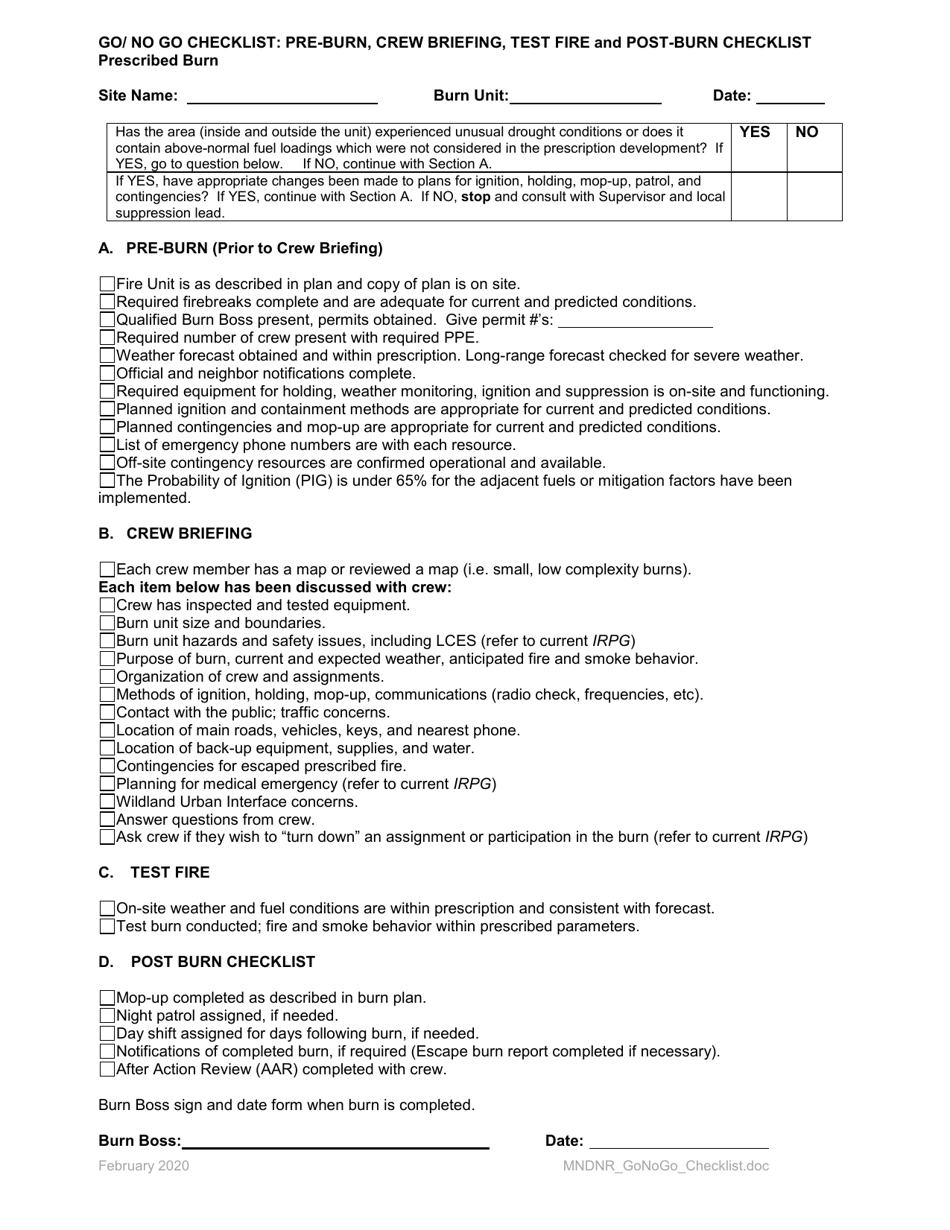 GO/ NO GO CHECKLIST: PRE-BURN, CREW BRIEFING, TEST FIRE and POST-BURN CHECKLIST
Prescribed Burn

Site Name: ____ Burn Unit:____ Date: ____

| Has the area (inside and outside the unit) experienced unusual drought conditions or does it contain above-normal fuel loadings which were not considered in the prescription development? If YES, go to question below. If NO, continue with Section A. | YES | NO |
|---|---|---|
| If YES, have appropriate changes been made to plans for ignition, holding, mop-up, patrol, and contingencies? If YES, continue with Section A. If NO, stop and consult with Supervisor and local suppression lead. | | |

A. PRE-BURN (Prior to Crew Briefing)

☐Fire Unit is as described in plan and copy of plan is on site.
☐Required firebreaks complete and are adequate for current and predicted conditions.
☐Qualified Burn Boss present, permits obtained. Give permit #'s: ____
☐Required number of crew present with required PPE.
☐Weather forecast obtained and within prescription. Long-range forecast checked for severe weather.
☐Official and neighbor notifications complete.
☐Required equipment for holding, weather monitoring, ignition and suppression is on-site and functioning.
☐Planned ignition and containment methods are appropriate for current and predicted conditions.
☐Planned contingencies and mop-up are appropriate for current and predicted conditions.
☐List of emergency phone numbers are with each resource.
☐Off-site contingency resources are confirmed operational and available.
☐The Probability of Ignition (PIG) is under 65% for the adjacent fuels or mitigation factors have been implemented.

B. CREW BRIEFING

☐Each crew member has a map or reviewed a map (i.e. small, low complexity burns).
Each item below has been discussed with crew:
☐Crew has inspected and tested equipment.
☐Burn unit size and boundaries.
☐Burn unit hazards and safety issues, including LCES (refer to current IRPG)
☐Purpose of burn, current and expected weather, anticipated fire and smoke behavior.
☐Organization of crew and assignments.
☐Methods of ignition, holding, mop-up, communications (radio check, frequencies, etc).
☐Contact with the public; traffic concerns.
☐Location of main roads, vehicles, keys, and nearest phone.
☐Location of back-up equipment, supplies, and water.
☐Contingencies for escaped prescribed fire.
☐Planning for medical emergency (refer to current IRPG)
☐Wildland Urban Interface concerns.
☐Answer questions from crew.
☐Ask crew if they wish to "turn down" an assignment or participation in the burn (refer to current IRPG)

C. TEST FIRE

☐On-site weather and fuel conditions are within prescription and consistent with forecast.
☐Test burn conducted; fire and smoke behavior within prescribed parameters.

D. POST BURN CHECKLIST

☐Mop-up completed as described in burn plan.
☐Night patrol assigned, if needed.
☐Day shift assigned for days following burn, if needed.
☐Notifications of completed burn, if required (Escape burn report completed if necessary).
☐After Action Review (AAR) completed with crew.

Burn Boss sign and date form when burn is completed.

Burn Boss:____ Date: ____

February 2020 MNDNR_GoNoGo_Checklist.doc